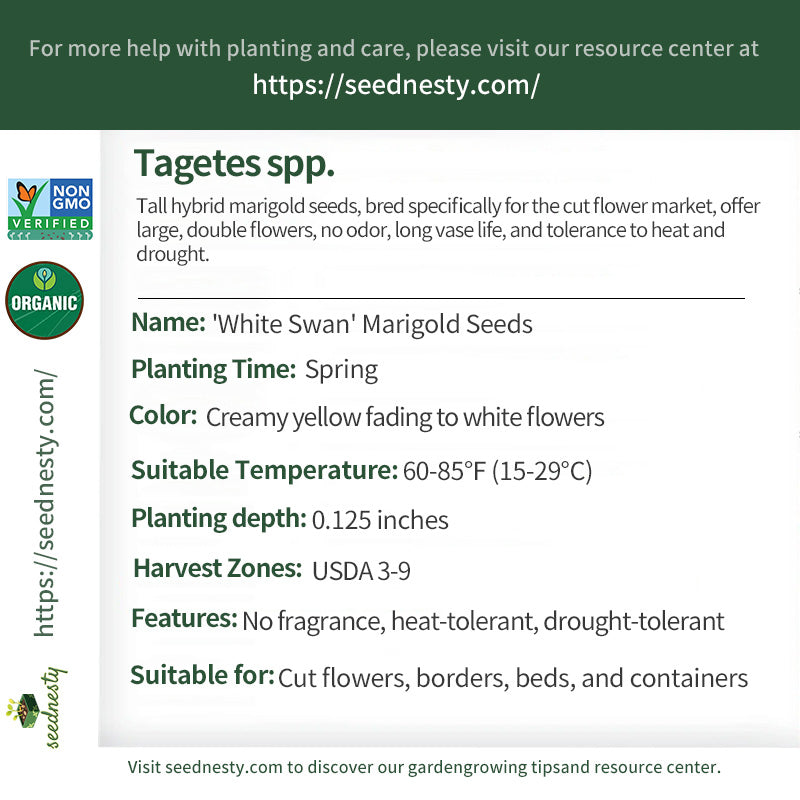 For more help with planting and care, please visit our resource center at
https://seednesty.com/

NON GMO VERIFIED

ORGANIC

https://seednesty.com/

seednesty

Tagetes spp.

Tall hybrid marigold seeds, bred specifically for the cut flower market, offer large, double flowers, no odor, long vase life, and tolerance to heat and drought.

Name: 'White Swan' Marigold Seeds

Planting Time: Spring

Color: Creamy yellow fading to white flowers

Suitable Temperature: 60-85°F (15-29°C)

Planting depth: 0.125 inches

Harvest Zones: USDA 3-9

Features: No fragrance, heat-tolerant, drought-tolerant

Suitable for: Cut flowers, borders, beds, and containers

Visit seednesty.com to discover our gardengrowing tipsand resource center.